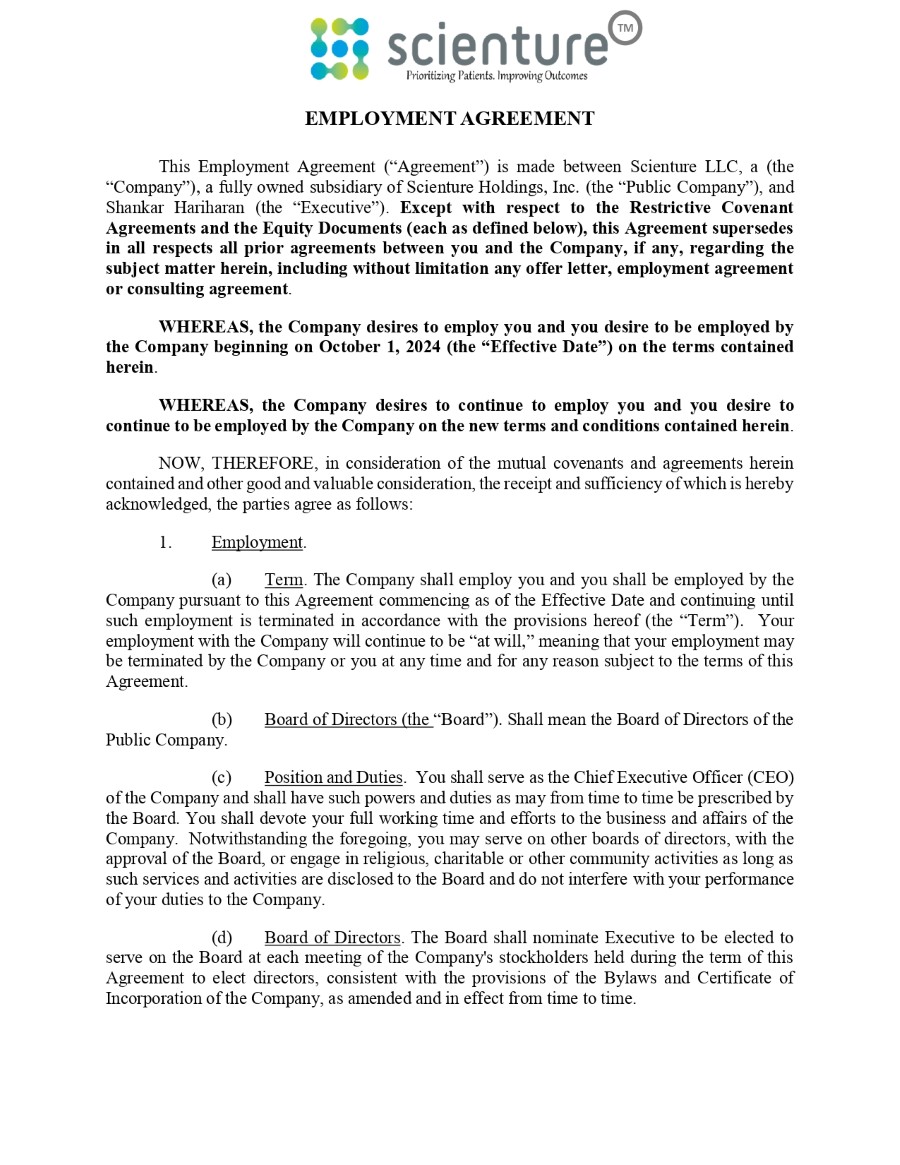 scienture™
Prioritizing Patients. Improving Outcomes

EMPLOYMENT AGREEMENT

This Employment Agreement (“Agreement”) is made between Scienture LLC, a (the “Company”), a fully owned subsidiary of Scienture Holdings, Inc. (the “Public Company”), and Shankar Hariharan (the “Executive”). Except with respect to the Restrictive Covenant Agreements and the Equity Documents (each as defined below), this Agreement supersedes in all respects all prior agreements between you and the Company, if any, regarding the subject matter herein, including without limitation any offer letter, employment agreement or consulting agreement.

WHEREAS, the Company desires to employ you and you desire to be employed by the Company beginning on October 1, 2024 (the “Effective Date”) on the terms contained herein.

WHEREAS, the Company desires to continue to employ you and you desire to continue to be employed by the Company on the new terms and conditions contained herein.

NOW, THEREFORE, in consideration of the mutual covenants and agreements herein contained and other good and valuable consideration, the receipt and sufficiency of which is hereby acknowledged, the parties agree as follows:

1. Employment.

(a) Term. The Company shall employ you and you shall be employed by the Company pursuant to this Agreement commencing as of the Effective Date and continuing until such employment is terminated in accordance with the provisions hereof (the “Term”). Your employment with the Company will continue to be “at will,” meaning that your employment may be terminated by the Company or you at any time and for any reason subject to the terms of this Agreement.

(b) Board of Directors (the “Board”). Shall mean the Board of Directors of the Public Company.

(c) Position and Duties. You shall serve as the Chief Executive Officer (CEO) of the Company and shall have such powers and duties as may from time to time be prescribed by the Board. You shall devote your full working time and efforts to the business and affairs of the Company. Notwithstanding the foregoing, you may serve on other boards of directors, with the approval of the Board, or engage in religious, charitable or other community activities as long as such services and activities are disclosed to the Board and do not interfere with your performance of your duties to the Company.

(d) Board of Directors. The Board shall nominate Executive to be elected to serve on the Board at each meeting of the Company's stockholders held during the term of this Agreement to elect directors, consistent with the provisions of the Bylaws and Certificate of Incorporation of the Company, as amended and in effect from time to time.